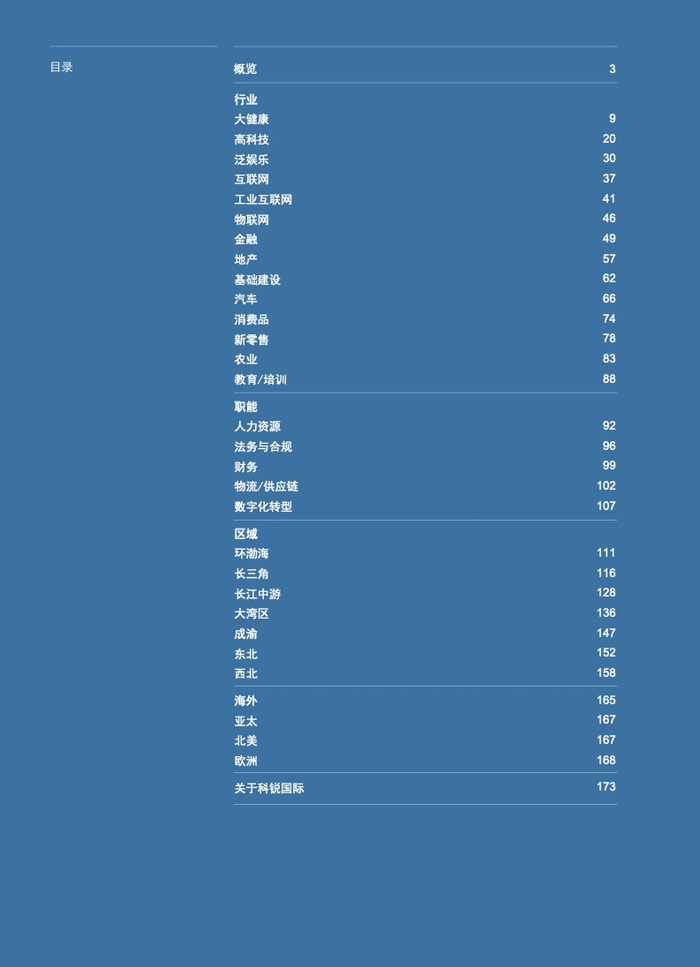 目录

概览 3

行业
大健康 9
高科技 20
泛娱乐 30
互联网 37
工业互联网 41
物联网 46
金融 49
地产 57
基础建设 62
汽车 66
消费品 74
新零售 78
农业 83
教育/培训 88

职能
人力资源 92
法务与合规 96
财务 99
物流/供应链 102
数字化转型 107

区域
环渤海 111
长三角 116
长江中游 128
大湾区 136
成渝 147
东北 152
西北 158

海外 165
亚太 167
北美 167
欧洲 168

关于科锐国际 173